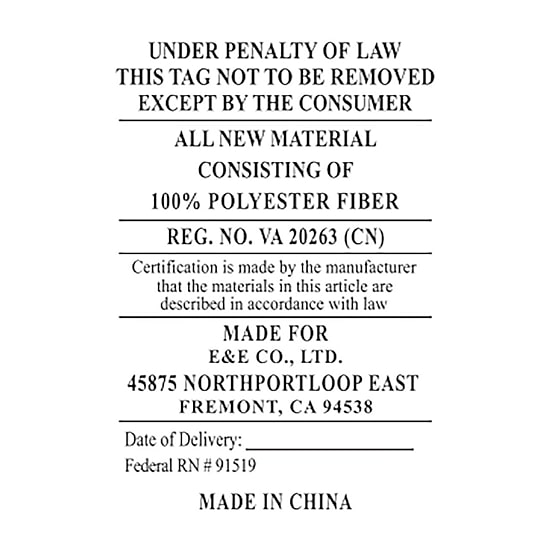 UNDER PENALTY OF LAW
THIS TAG NOT TO BE REMOVED
EXCEPT BY THE CONSUMER

ALL NEW MATERIAL
CONSISTING OF
100% POLYESTER FIBER

REG. NO. VA 20263 (CN)

Certification is made by the manufacturer that the materials in this article are described in accordance with law

MADE FOR
E&E CO., LTD.
45875 NORTHPORTLOOP EAST
FREMONT, CA 94538

Date of Delivery: ____
Federal RN # 91519

MADE IN CHINA